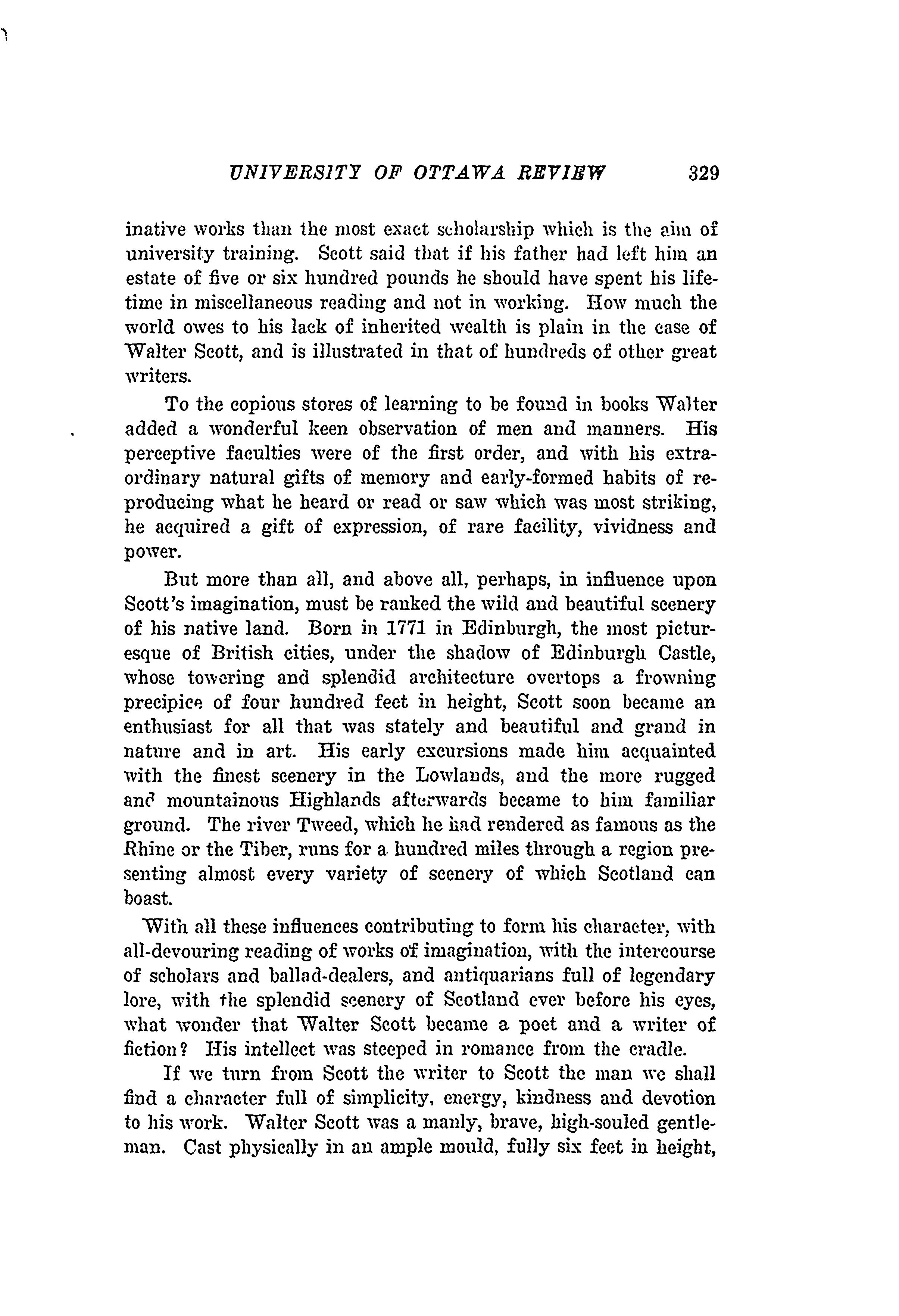 UNIVERSITY OF OTTAWA REVIEW 329

inative works than the most exact scholarship which is the aim of university training. Scott said that if his father had left him an estate of five or six hundred pounds he should have spent his lifetime in miscellaneous reading and not in working. How much the world owes to his lack of inherited wealth is plain in the case of Walter Scott, and is illustrated in that of hundreds of other great writers.

To the copious stores of learning to be found in books Walter added a wonderful keen observation of men and manners. His perceptive faculties were of the first order, and with his extraordinary natural gifts of memory and early-formed habits of reproducing what he heard or read or saw which was most striking, he acquired a gift of expression, of rare facility, vividness and power.

But more than all, and above all, perhaps, in influence upon Scott's imagination, must be ranked the wild and beautiful scenery of his native land. Born in 1771 in Edinburgh, the most picturesque of British cities, under the shadow of Edinburgh Castle, whose towering and splendid architecture overtops a frowning precipice of four hundred feet in height, Scott soon became an enthusiast for all that was stately and beautiful and grand in nature and in art. His early excursions made him acquainted with the finest scenery in the Lowlands, and the more rugged and mountainous Highlands afterwards became to him familiar ground. The river Tweed, which he had rendered as famous as the Rhine or the Tiber, runs for a hundred miles through a region presenting almost every variety of scenery of which Scotland can boast.

With all these influences contributing to form his character, with all-devouring reading of works of imagination, with the intercourse of scholars and ballad-dealers, and antiquarians full of legendary lore, with the splendid scenery of Scotland ever before his eyes, what wonder that Walter Scott became a poet and a writer of fiction? His intellect was steeped in romance from the cradle.

If we turn from Scott the writer to Scott the man we shall find a character full of simplicity, energy, kindness and devotion to his work. Walter Scott was a manly, brave, high-souled gentleman. Cast physically in an ample mould, fully six feet in height,